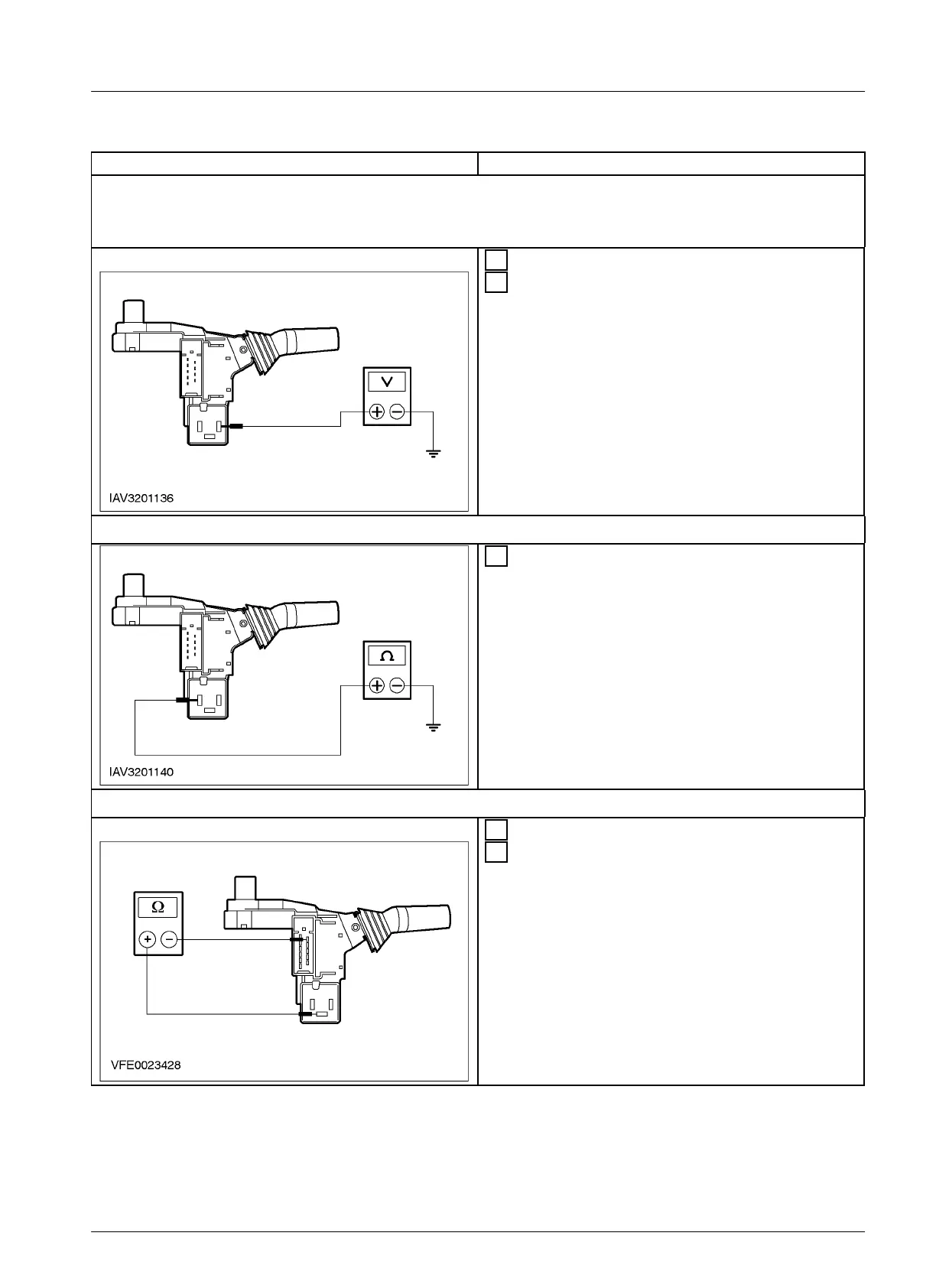 V

IAV3201136

Ω

IAV3201140

Ω

VFE0023428